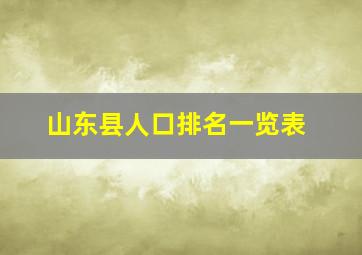 山东县人口排名一览表